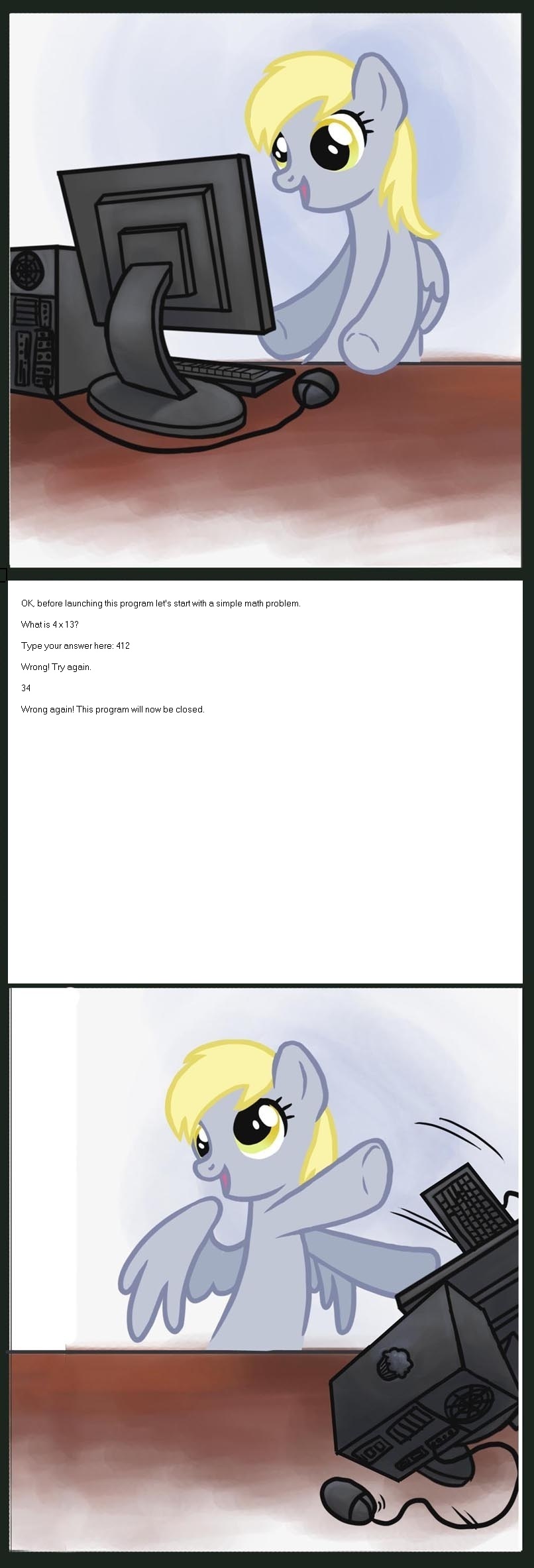 OK, before launching this program let's start with a simple math problem.

What is 4 x 13?

Type your answer here: 412

Wrong! Try again.

34

Wrong again! This program will now be closed.